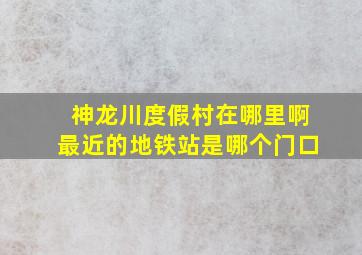 神龙川度假村在哪里啊
最近的地铁站是哪个门口